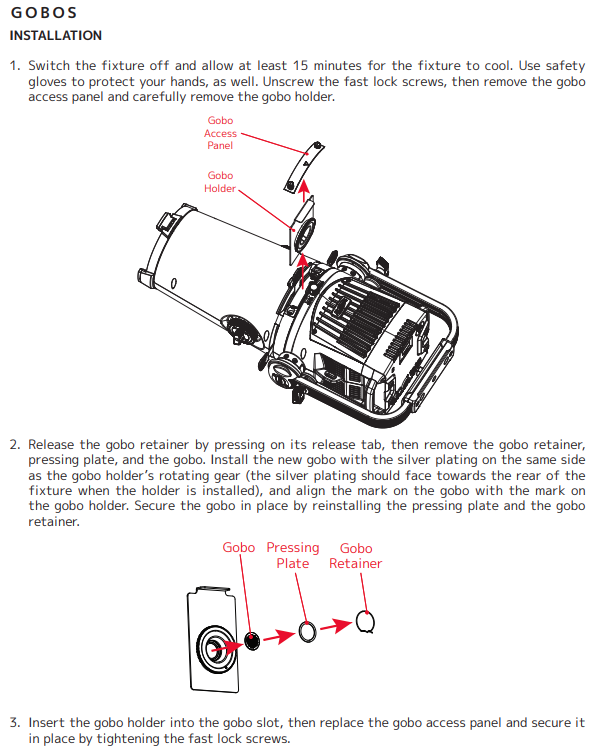 GOBOS

INSTALLATION

1. Switch the fixture off and allow at least 15 minutes for the fixture to cool. Use safety gloves to protect your hands, as well. Unscrew the fast lock screws, then remove the gobo access panel and carefully remove the gobo holder.

Gobo Access Panel

Gobo Holder

2. Release the gobo retainer by pressing on its release tab, then remove the gobo retainer, pressing plate, and the gobo. Install the new gobo with the silver plating on the same side as the gobo holder's rotating gear (the silver plating should face towards the rear of the fixture when the holder is installed), and align the mark on the gobo with the mark on the gobo holder. Secure the gobo in place by reinstalling the pressing plate and the gobo retainer.

Gobo

Pressing Plate

Gobo Retainer

3. Insert the gobo holder into the gobo slot, then replace the gobo access panel and secure it in place by tightening the fast lock screws.